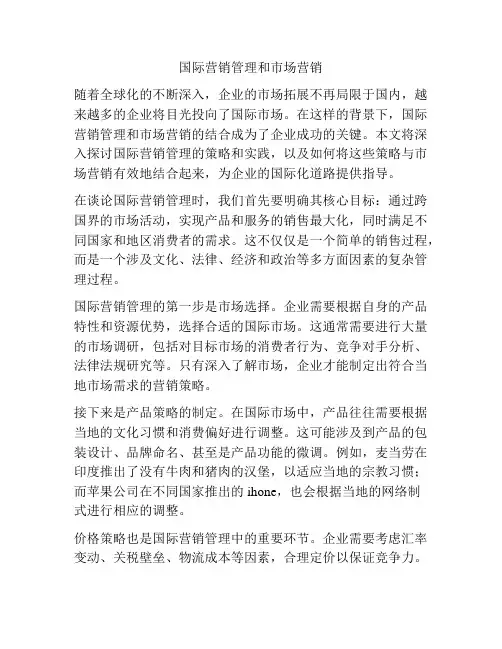 国际营销管理和市场营销

随着全球化的不断深入，企业的市场拓展不再局限于国内，越来越多的企业将目光投向了国际市场。在这样的背景下，国际营销管理和市场营销的结合成为了企业成功的关键。本文将深入探讨国际营销管理的策略和实践，以及如何将这些策略与市场营销有效地结合起来，为企业的国际化道路提供指导。

在谈论国际营销管理时，我们首先要明确其核心目标：通过跨国界的市场活动，实现产品和服务的销售最大化，同时满足不同国家和地区消费者的需求。这不仅仅是一个简单的销售过程，而是一个涉及文化、法律、经济和政治等多方面因素的复杂管理过程。

国际营销管理的第一步是市场选择。企业需要根据自身的产品特性和资源优势，选择合适的国际市场。这通常需要进行大量的市场调研，包括对目标市场的消费者行为、竞争对手分析、法律法规研究等。只有深入了解市场，企业才能制定出符合当地市场需求的营销策略。

接下来是产品策略的制定。在国际市场中，产品往往需要根据当地的文化习惯和消费偏好进行调整。这可能涉及到产品的包装设计、品牌命名、甚至是产品功能的微调。例如，麦当劳在印度推出了没有牛肉和猪肉的汉堡，以适应当地的宗教习惯；而苹果公司在不同国家推出的 ihone，也会根据当地的网络制式进行相应的调整。

价格策略也是国际营销管理中的重要环节。企业需要考虑汇率变动、关税壁垒、物流成本等因素，合理定价以保证竞争力。